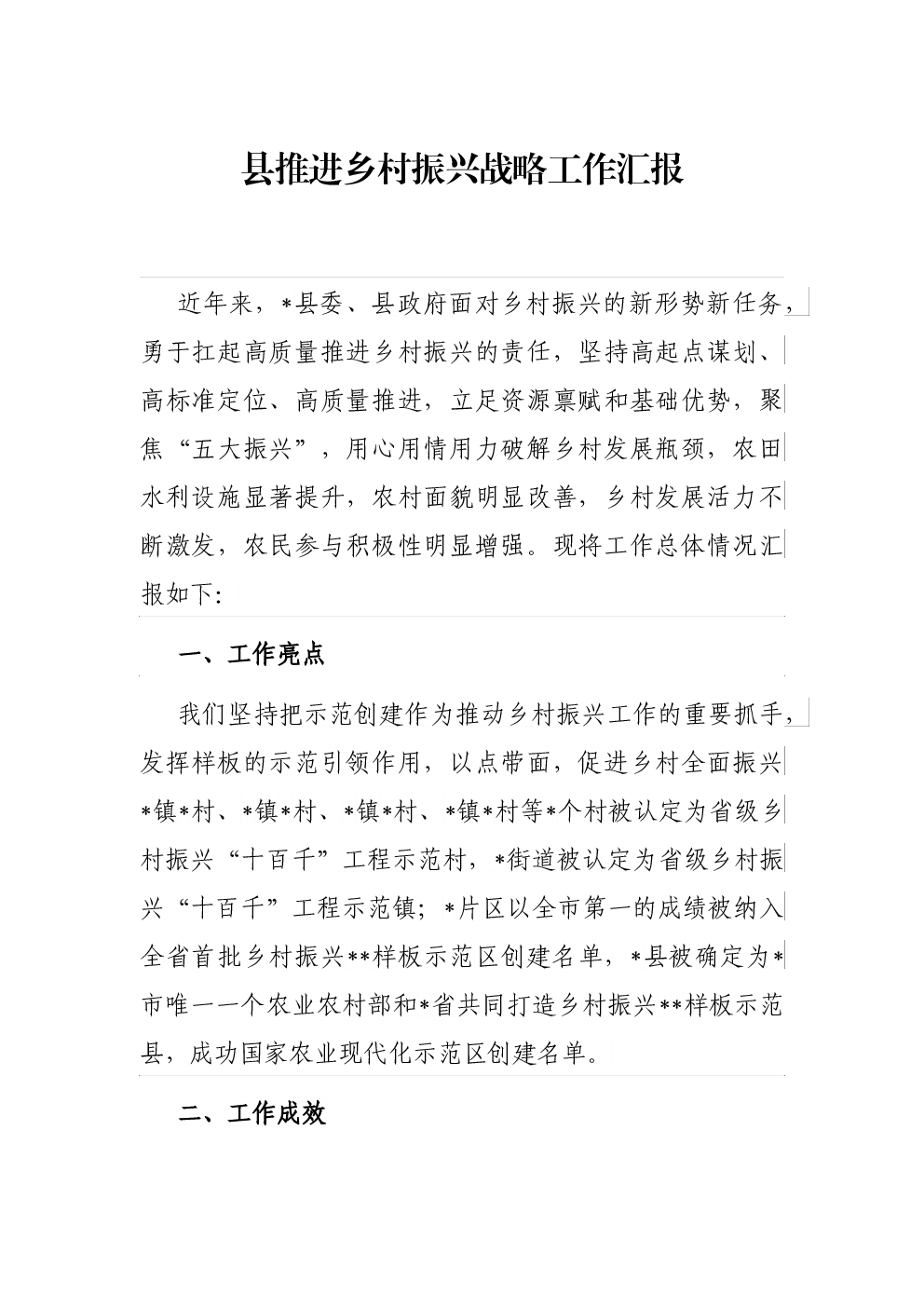 县推进乡村振兴战略工作汇报

近年来，*县委、县政府面对乡村振兴的新形势新任务，勇于扛起高质量推进乡村振兴的责任，坚持高起点谋划、高标准定位、高质量推进，立足资源禀赋和基础优势，聚焦“五大振兴”，用心用情用力破解乡村发展瓶颈，农田水利设施显著提升，农村面貌明显改善，乡村发展活力不断激发，农民参与积极性明显增强。现将工作总体情况汇报如下:

一、工作亮点

我们坚持把示范创建作为推动乡村振兴工作的重要抓手，发挥样板的示范引领作用，以点带面，促进乡村全面振兴*镇*村、*镇*村、*镇*村、*镇*村等*个村被认定为省级乡村振兴“十百千”工程示范村，*街道被认定为省级乡村振兴“十百千”工程示范镇；*片区以全市第一的成绩被纳入全省首批乡村振兴**样板示范区创建名单，*县被确定为*市唯一一个农业农村部和*省共同打造乡村振兴**样板示范县，成功国家农业现代化示范区创建名单。

二、工作成效